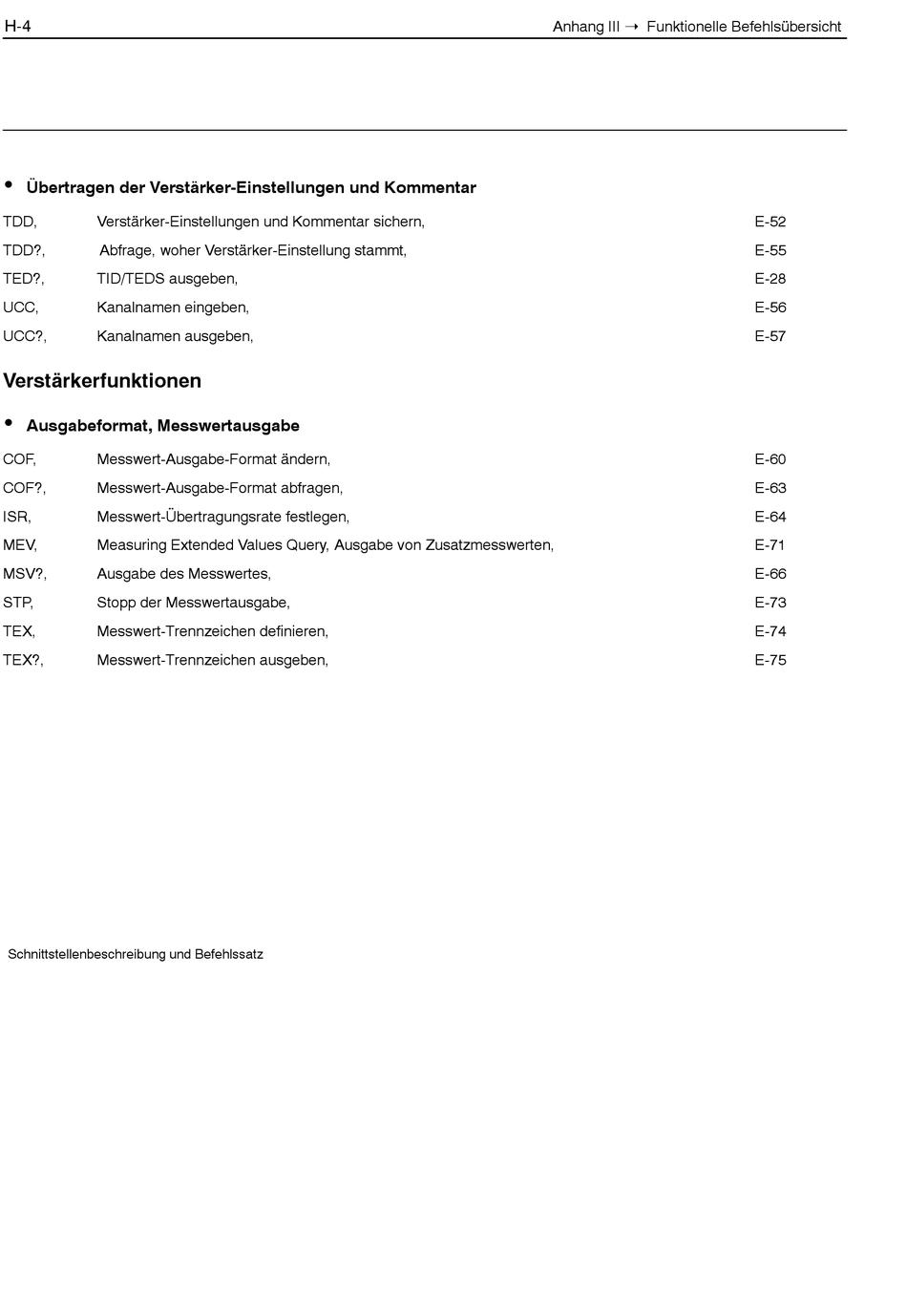 H-4

Anhang III → Funktionelle Befehlsübersicht

• Übertragen der Verstärker-Einstellungen und Kommentar

TDD, Verstärker-Einstellungen und Kommentar sichern, E-52
TDD?, Abfrage, woher Verstärker-Einstellung stammt, E-55
TED?, TID/TEDS ausgeben, E-28
UCC, Kanalnamen eingeben, E-56
UCC?, Kanalnamen ausgeben, E-57

Verstärkerfunktionen

• Ausgabeformat, Messwertausgabe

COF, Messwert-Ausgabe-Format ändern, E-60
COF?, Messwert-Ausgabe-Format abfragen, E-63
ISR, Messwert-Übertragungsrate festlegen, E-64
MEV, Measuring Extended Values Query, Ausgabe von Zusatzmesswerten, E-71
MSV?, Ausgabe des Messwertes, E-66
STP, Stopp der Messwertausgabe, E-73
TEX, Messwert-Trennzeichen definieren, E-74
TEX?, Messwert-Trennzeichen ausgeben, E-75

Schnittstellenbeschreibung und Befehlssatz